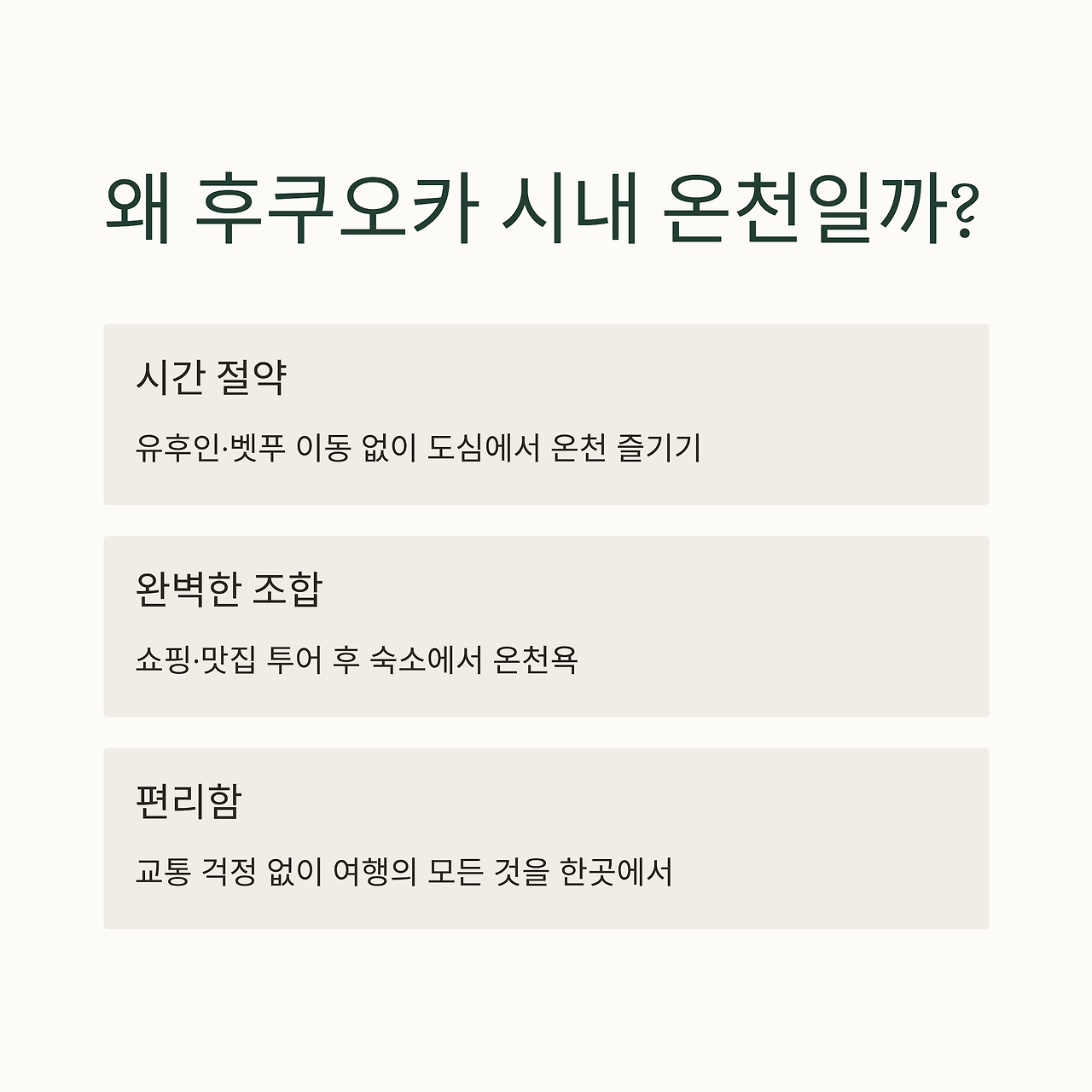 왜 후쿠오카 시내 온천일까?

시간 절약

유후인·벳푸 이동 없이 도심에서 온천 즐기기

완벽한 조합

쇼핑·맛집 투어 후 숙소에서 온천욕

편리함

교통 걱정 없이 여행의 모든 것을 한곳에서